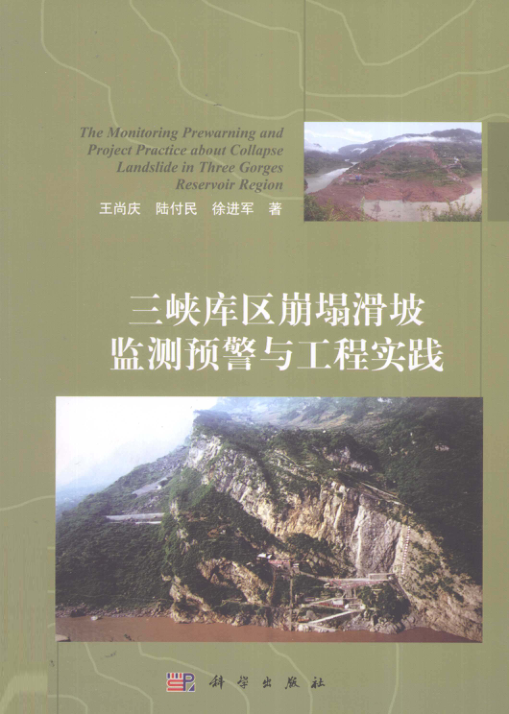 The Monitoring Prewarning and Project Practice about Collapse Landslide in Three Gorges Reservoir Region

王尚庆 陆付民 徐进军 著

三峡库区崩塌滑坡
监测预警与工程实践

科学出版社